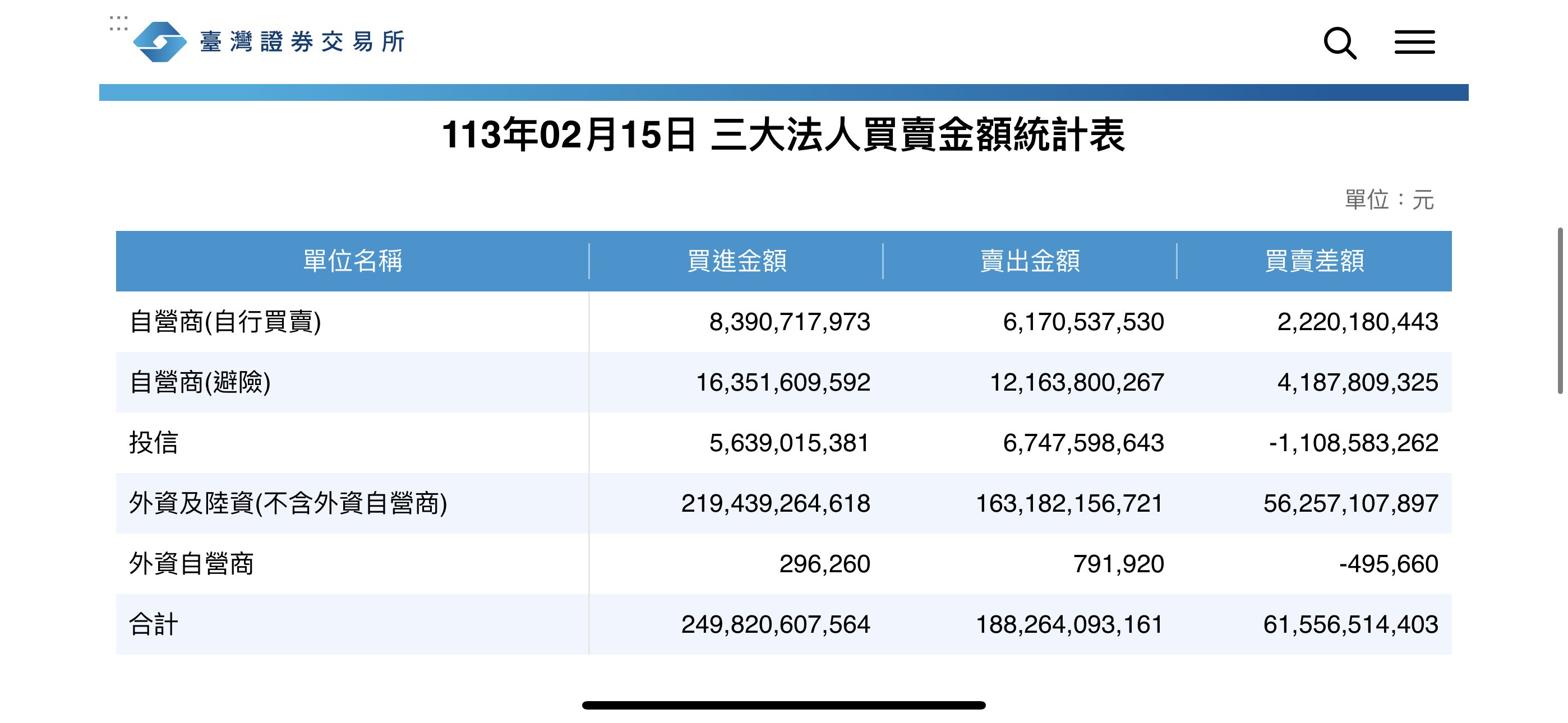 臺灣證券交易所

113年02月15日 三大法人買賣金額統計表

單位：元

| 單位名稱 | 買進金額 | 賣出金額 | 買賣差額 |
|---|---|---|---|
| 自營商(自行買賣) | 8,390,717,973 | 6,170,537,530 | 2,220,180,443 |
| 自營商(避險) | 16,351,609,592 | 12,163,800,267 | 4,187,809,325 |
| 投信 | 5,639,015,381 | 6,747,598,643 | -1,108,583,262 |
| 外資及陸資(不含外資自營商) | 219,439,264,618 | 163,182,156,721 | 56,257,107,897 |
| 外資自營商 | 296,260 | 791,920 | -495,660 |
| 合計 | 249,820,607,564 | 188,264,093,161 | 61,556,514,403 |